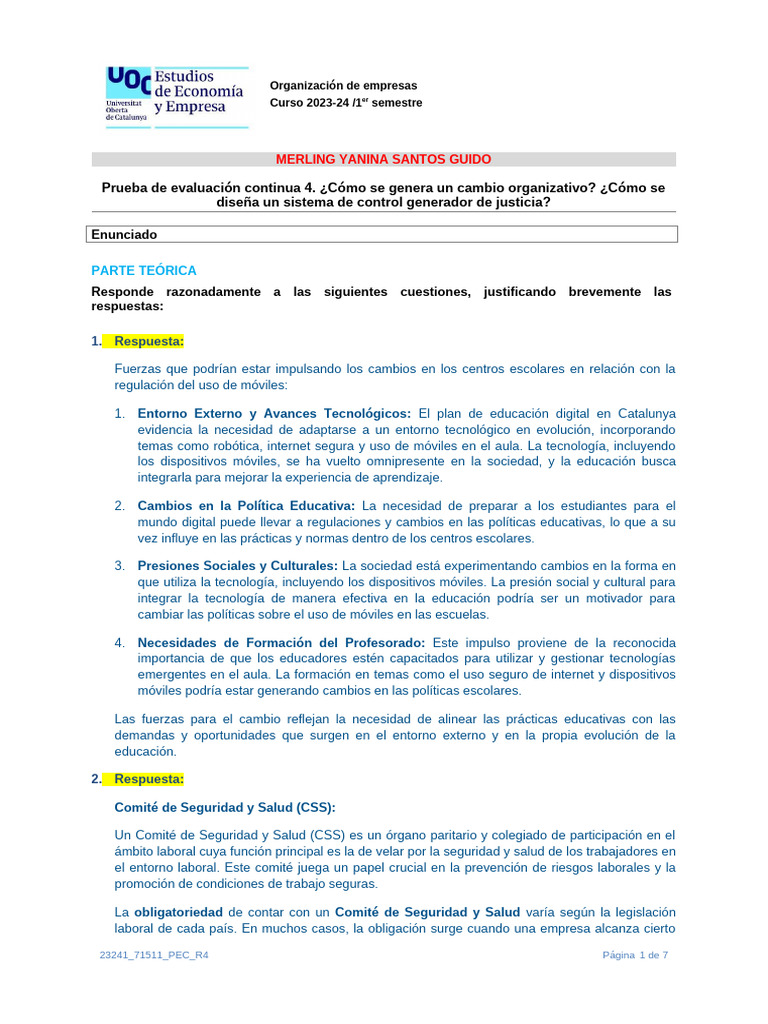 UOC Universitat Oberta de Catalunya Estudios de Economía y Empresa

Organización de empresas
Curso 2023-24 /1$^{er}$ semestre

MERLING YANINA SANTOS GUIDO

Prueba de evaluación continua 4. ¿Cómo se genera un cambio organizativo? ¿Cómo se diseña un sistema de control generador de justicia?

Enunciado

PARTE TEÓRICA

Responde razonadamente a las siguientes cuestiones, justificando brevemente las respuestas:

1. Respuesta:

Fuerzas que podrían estar impulsando los cambios en los centros escolares en relación con la regulación del uso de móviles:

1. Entorno Externo y Avances Tecnológicos: El plan de educación digital en Catalunya evidencia la necesidad de adaptarse a un entorno tecnológico en evolución, incorporando temas como robótica, internet segura y uso de móviles en el aula. La tecnología, incluyendo los dispositivos móviles, se ha vuelto omnipresente en la sociedad, y la educación busca integrarla para mejorar la experiencia de aprendizaje.

2. Cambios en la Política Educativa: La necesidad de preparar a los estudiantes para el mundo digital puede llevar a regulaciones y cambios en las políticas educativas, lo que a su vez influye en las prácticas y normas dentro de los centros escolares.

3. Presiones Sociales y Culturales: La sociedad está experimentando cambios en la forma en que utiliza la tecnología, incluyendo los dispositivos móviles. La presión social y cultural para integrar la tecnología de manera efectiva en la educación podría ser un motivador para cambiar las políticas sobre el uso de móviles en las escuelas.

4. Necesidades de Formación del Profesorado: Este impulso proviene de la reconocida importancia de que los educadores estén capacitados para utilizar y gestionar tecnologías emergentes en el aula. La formación en temas como el uso seguro de internet y dispositivos móviles podría estar generando cambios en las políticas escolares.

Las fuerzas para el cambio reflejan la necesidad de alinear las prácticas educativas con las demandas y oportunidades que surgen en el entorno externo y en la propia evolución de la educación.

2. Respuesta:

Comité de Seguridad y Salud (CSS):

Un Comité de Seguridad y Salud (CSS) es un órgano paritario y colegiado de participación en el ámbito laboral cuya función principal es la de velar por la seguridad y salud de los trabajadores en el entorno laboral. Este comité juega un papel crucial en la prevención de riesgos laborales y la promoción de condiciones de trabajo seguras.

La obligatoriedad de contar con un Comité de Seguridad y Salud varía según la legislación laboral de cada país. En muchos casos, la obligación surge cuando una empresa alcanza cierto

23241_71511_PEC_R4

Página 1 de 7